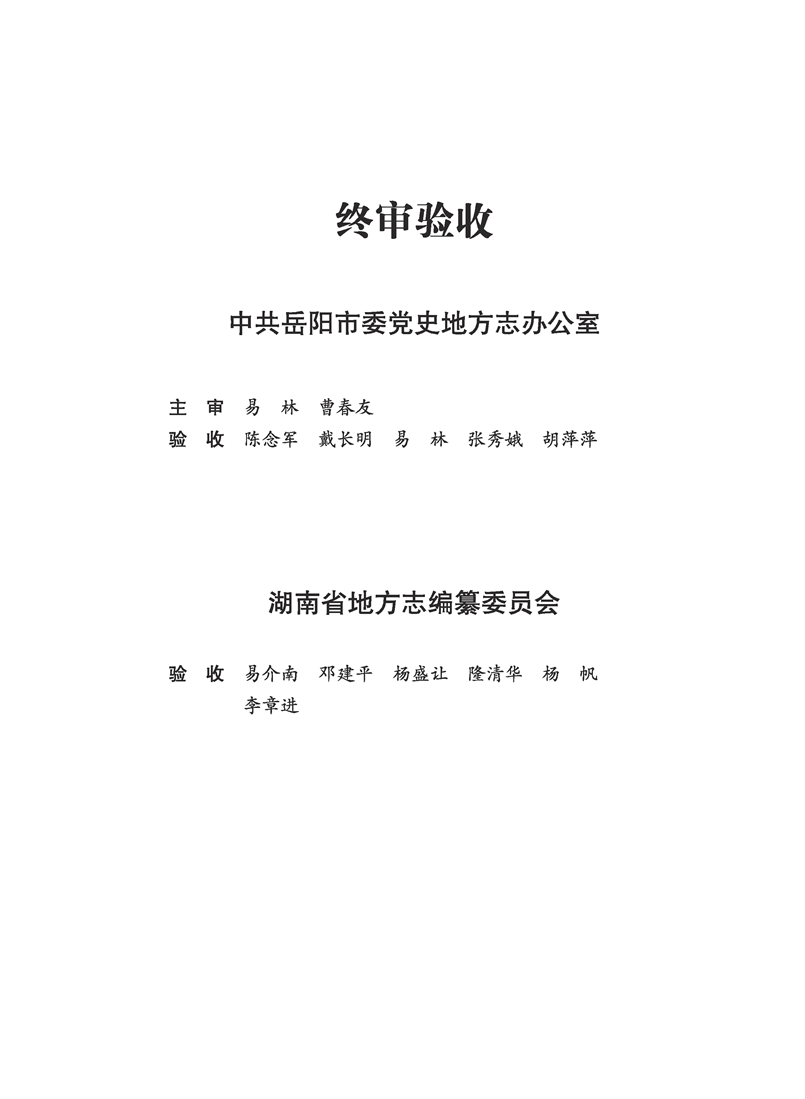 终审验收

中共岳阳市委党史地方志办公室

主　审　易　林　曹春友
验　收　陈念军　戴长明　易　林　张秀娥　胡萍萍

湖南省地方志编纂委员会

验　收　易介南　邓建平　杨盛让　隆清华　杨　帆　李章进